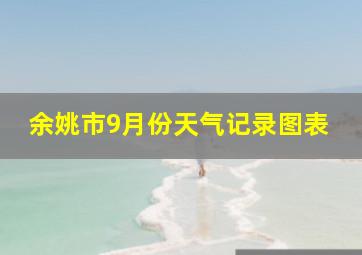 余姚市9月份天气记录图表